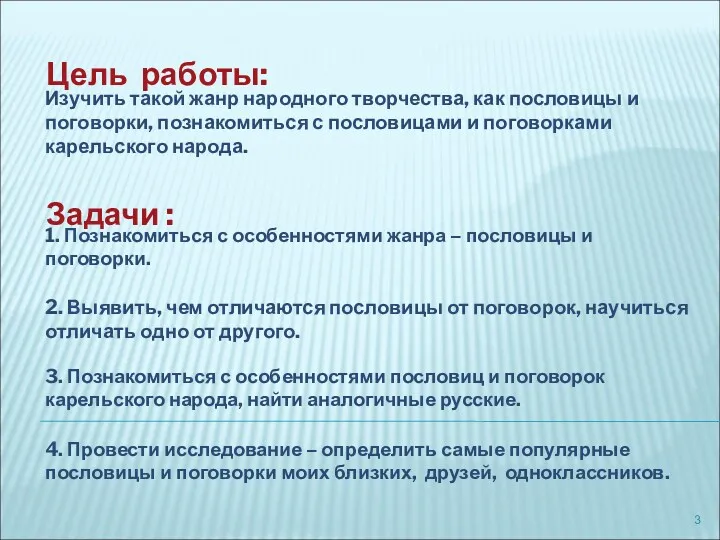 Цель работы:
Изучить такой жанр народного творчества, как пословицы и поговорки, познакомиться с пословицами и поговорками карельского народа.

Задачи :
1. Познакомиться с особенностями жанра – пословицы и поговорки.

2. Выявить, чем отличаются пословицы от поговорок, научиться отличать одно от другого.

3. Познакомиться с особенностями пословиц и поговорок карельского народа, найти аналогичные русские.

4. Провести исследование – определить самые популярные пословицы и поговорки моих близких, друзей, одноклассников.

3